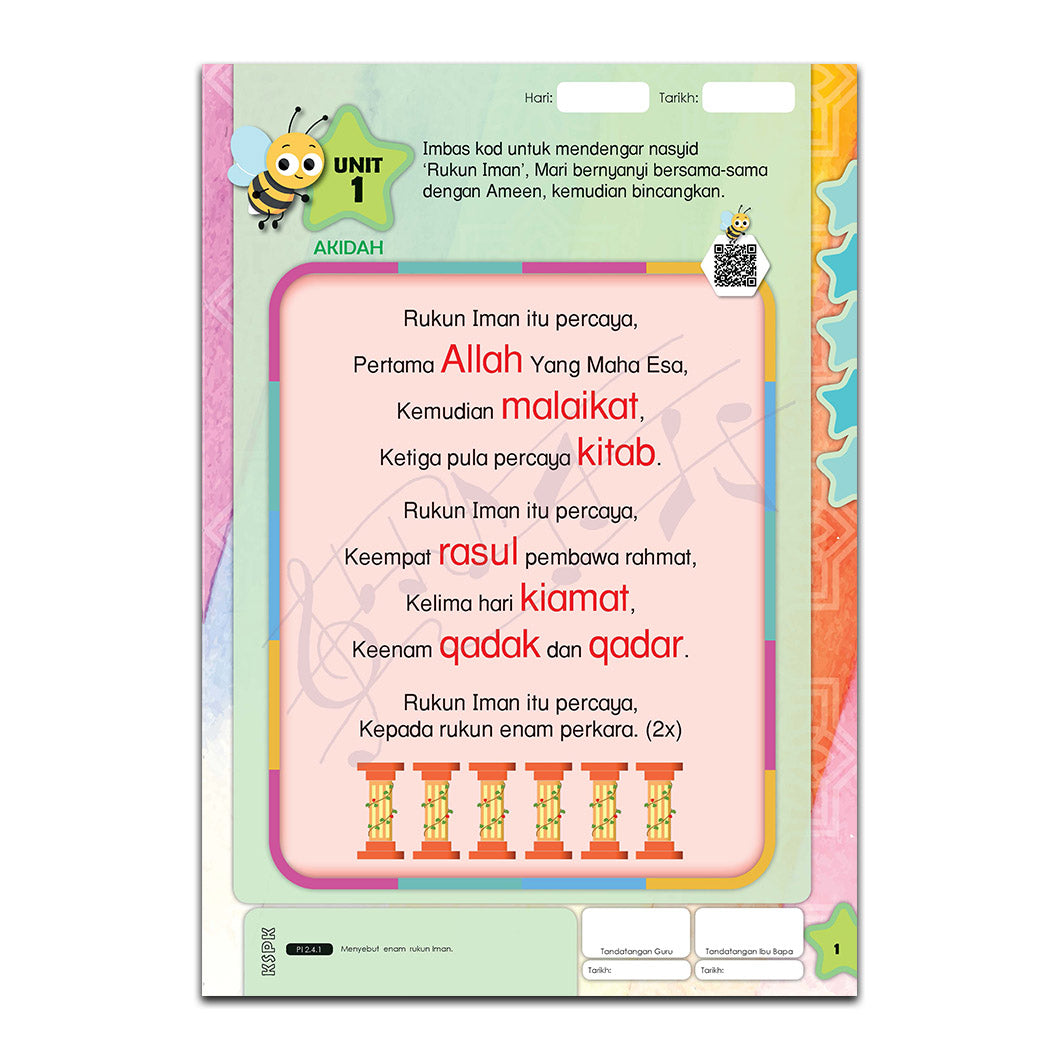 Hari: ____ Tarikh: ____

UNIT 1

AKIDAH

Imbas kod untuk mendengar nasyid 'Rukun Iman', Mari bernyanyi bersama-sama dengan Ameen, kemudian bincangkan.

Rukun Iman itu percaya,
Pertama Allah Yang Maha Esa,
Kemudian malaikat,
Ketiga pula percaya kitab.

Rukun Iman itu percaya,
Keempat rasul pembawa rahmat,
Kelima hari kiamat,
Keenam qadak dan qadar.

Rukun Iman itu percaya,
Kepada rukun enam perkara. (2x)

KSPK

PI 2.4.1 Menyebut enam rukun Iman.

Tandatangan Guru
Tarikh:

Tandatangan Ibu Bapa
Tarikh:

1